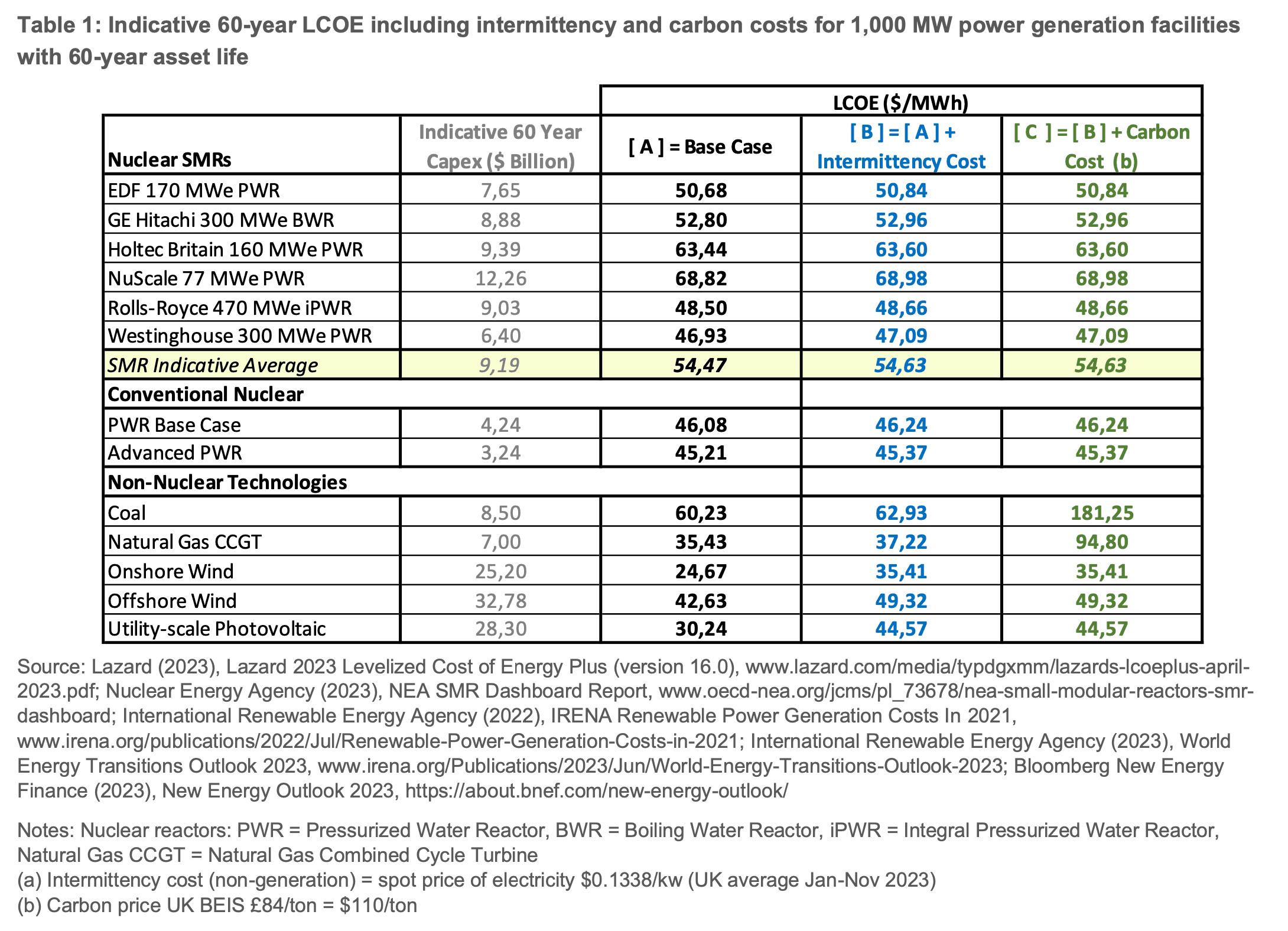 Table 1: Indicative 60-year LCOE including intermittency and carbon costs for 1,000 MW power generation facilities with 60-year asset life

| | | LCOE ($/MWh) | | |
|---|---|---|---|---|
| Nuclear SMRs | Indicative 60 Year Capex ($ Billion) | [ A ] = Base Case | [ B ] = [ A ] + Intermittency Cost | [ C ] = [ B ] + Carbon Cost (b) |
| EDF 170 MWe PWR | 7,65 | 50,68 | 50,84 | 50,84 |
| GE Hitachi 300 MWe BWR | 8,88 | 52,80 | 52,96 | 52,96 |
| Holtec Britain 160 MWe PWR | 9,39 | 63,44 | 63,60 | 63,60 |
| NuScale 77 MWe PWR | 12,26 | 68,82 | 68,98 | 68,98 |
| Rolls-Royce 470 MWe iPWR | 9,03 | 48,50 | 48,66 | 48,66 |
| Westinghouse 300 MWe PWR | 6,40 | 46,93 | 47,09 | 47,09 |
| SMR Indicative Average | 9,19 | 54,47 | 54,63 | 54,63 |
| Conventional Nuclear | | | | |
| PWR Base Case | 4,24 | 46,08 | 46,24 | 46,24 |
| Advanced PWR | 3,24 | 45,21 | 45,37 | 45,37 |
| Non-Nuclear Technologies | | | | |
| Coal | 8,50 | 60,23 | 62,93 | 181,25 |
| Natural Gas CCGT | 7,00 | 35,43 | 37,22 | 94,80 |
| Onshore Wind | 25,20 | 24,67 | 35,41 | 35,41 |
| Offshore Wind | 32,78 | 42,63 | 49,32 | 49,32 |
| Utility-scale Photovoltaic | 28,30 | 30,24 | 44,57 | 44,57 |

Source: Lazard (2023), Lazard 2023 Levelized Cost of Energy Plus (version 16.0), www.lazard.com/media/typdgxmm/lazards-lcoeplus-april-2023.pdf; Nuclear Energy Agency (2023), NEA SMR Dashboard Report, www.oecd-nea.org/jcms/pl_73678/nea-small-modular-reactors-smr-dashboard; International Renewable Energy Agency (2022), IRENA Renewable Power Generation Costs In 2021, www.irena.org/publications/2022/Jul/Renewable-Power-Generation-Costs-in-2021; International Renewable Energy Agency (2023), World Energy Transitions Outlook 2023, www.irena.org/Publications/2023/Jun/World-Energy-Transitions-Outlook-2023; Bloomberg New Energy Finance (2023), New Energy Outlook 2023, https://about.bnef.com/new-energy-outlook/

Notes: Nuclear reactors: PWR = Pressurized Water Reactor, BWR = Boiling Water Reactor, iPWR = Integral Pressurized Water Reactor, Natural Gas CCGT = Natural Gas Combined Cycle Turbine
(a) Intermittency cost (non-generation) = spot price of electricity $0.1338/kw (UK average Jan-Nov 2023)
(b) Carbon price UK BEIS £84/ton = $110/ton